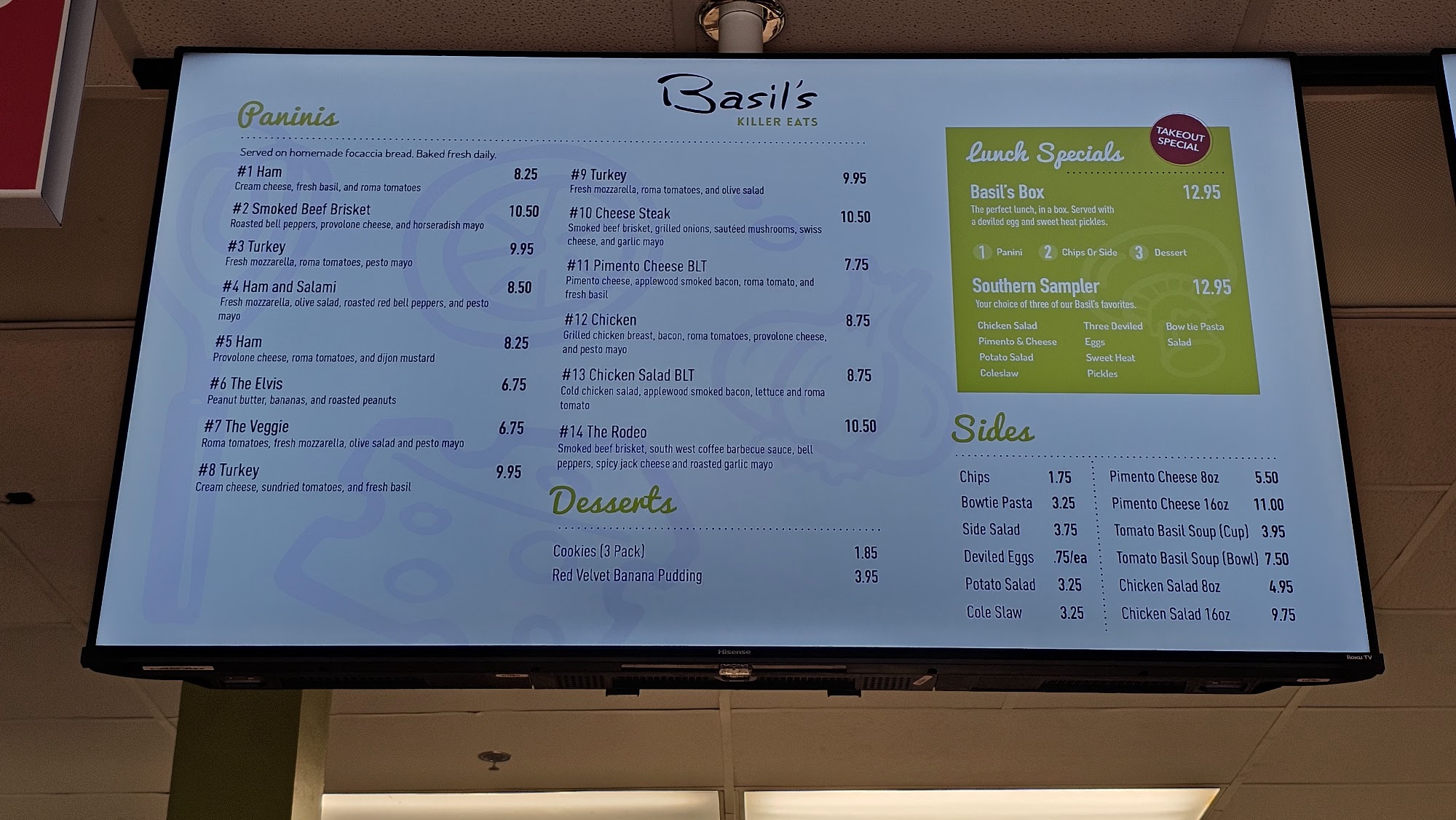 Basil's
KILLER EATS

Paninis

Served on homemade focaccia bread. Baked fresh daily.

#1 Ham 8.25
Cream cheese, fresh basil, and roma tomatoes

#2 Smoked Beef Brisket 10.50
Roasted bell peppers, provolone cheese, and horseradish mayo

#3 Turkey 9.95
Fresh mozzarella, roma tomatoes, pesto mayo

#4 Ham and Salami 8.50
Fresh mozzarella, olive salad, roasted red bell peppers, and pesto mayo

#5 Ham 8.25
Provolone cheese, roma tomatoes, and dijon mustard

#6 The Elvis 6.75
Peanut butter, bananas, and roasted peanuts

#7 The Veggie 6.75
Roma tomatoes, fresh mozzarella, olive salad and pesto mayo

#8 Turkey 9.95
Cream cheese, sundried tomatoes, and fresh basil

#9 Turkey 9.95
Fresh mozzarella, roma tomatoes, and olive salad

#10 Cheese Steak 10.50
Smoked beef brisket, grilled onions, sautéed mushrooms, swiss cheese, and garlic mayo

#11 Pimento Cheese BLT 7.75
Pimento cheese, applewood smoked bacon, roma tomato, and fresh basil

#12 Chicken 8.75
Grilled chicken breast, bacon, roma tomatoes, provolone cheese, and pesto mayo

#13 Chicken Salad BLT 8.75
Cold chicken salad, applewood smoked bacon, lettuce and roma tomato

#14 The Rodeo 10.50
Smoked beef brisket, south west coffee barbecue sauce, bell peppers, spicy jack cheese and roasted garlic mayo

Desserts

Cookies (3 Pack) 1.85
Red Velvet Banana Pudding 3.95

Lunch Specials

TAKEOUT SPECIAL

Basil's Box 12.95
The perfect lunch, in a box. Served with a deviled egg and sweet heat pickles.

1 Panini 2 Chips Or Side 3 Dessert

Southern Sampler 12.95
Your choice of three of our Basil's favorites.

Chicken Salad
Pimento & Cheese
Potato Salad
Coleslaw
Three Deviled Eggs
Sweet Heat Pickles
Bow tie Pasta Salad

Sides

Chips 1.75
Bowtie Pasta 3.25
Side Salad 3.75
Deviled Eggs .75/ea
Potato Salad 3.25
Cole Slaw 3.25
Pimento Cheese 8oz 5.50
Pimento Cheese 16oz 11.00
Tomato Basil Soup (Cup) 3.95
Tomato Basil Soup (Bowl) 7.50
Chicken Salad 8oz 4.95
Chicken Salad 16oz 9.75

Hisense
Roku TV